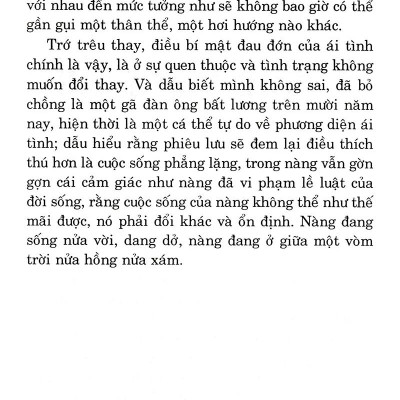 với nhau đến mức tưởng như sẽ không bao giờ có thể gần gụi một thân thể, một hơi hướng nào khác.

Trớ trêu thay, điều bí mật đau đớn của ái tình chính là vậy, là ở sự quen thuộc và tình trạng không muốn đổi thay. Và dẫu biết mình không sai, đã bỏ chồng là một gã đàn ông bất lương trên mười năm nay, hiện thời là một cá thể tự do về phương diện ái tình; dẫu hiểu rằng phiêu lưu sẽ đem lại điều thích thú hơn là cuộc sống phẳng lặng, trong nàng vẫn gờn gợn cái cảm giác như nàng đã vi phạm lề luật của đời sống, rằng cuộc sống của nàng không thể như thế mãi được, nó phải đổi khác và ổn định. Nàng đang sống nửa vời, dang dở, nàng đang ở giữa một vòm trời nửa hồng nửa xám.